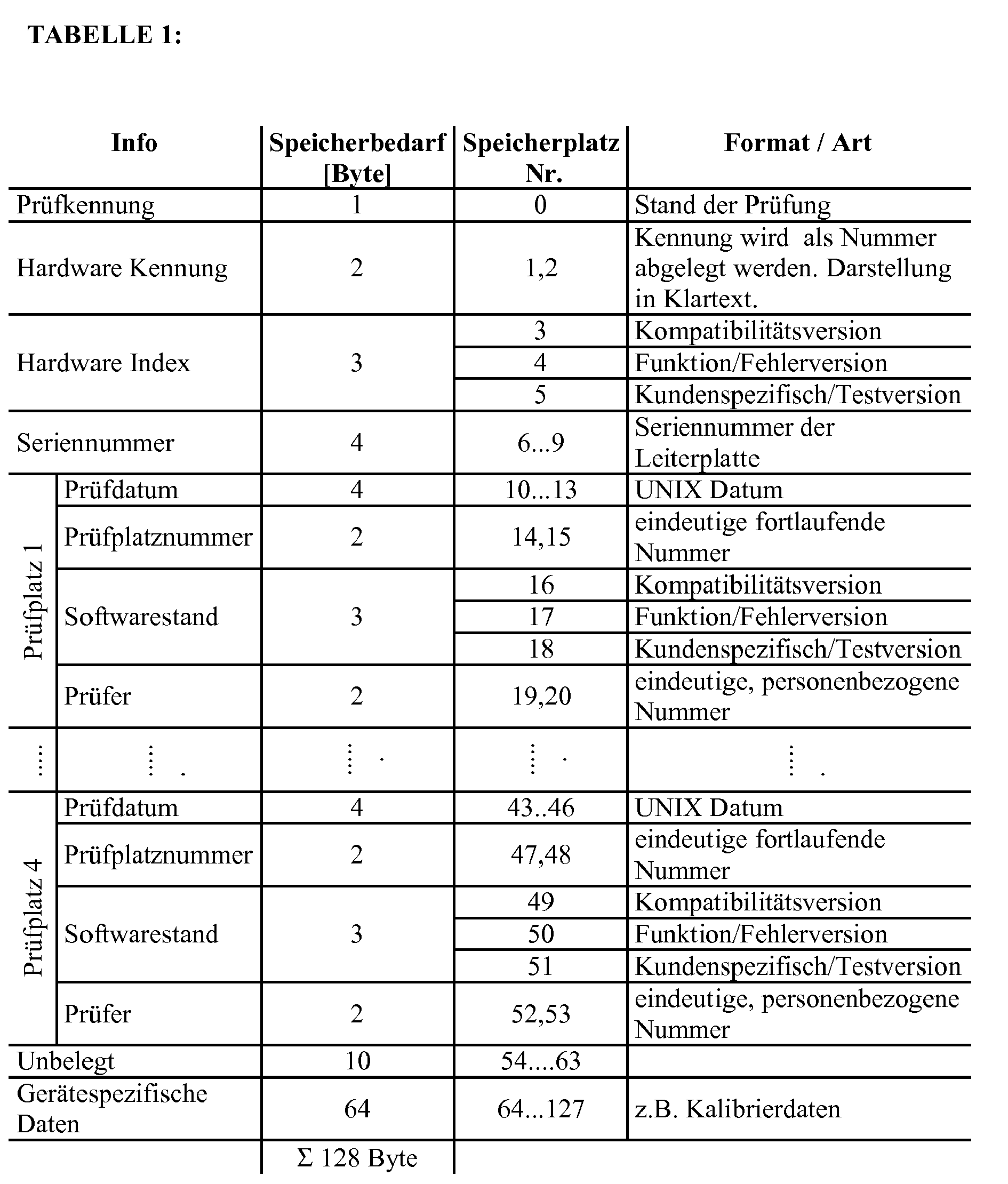 TABELLE 1:

| Info | | Speicherbedarf [Byte] | Speicherplatz Nr. | Format / Art |
|---|---|---|---|---|
| Prüfkennung | | 1 | 0 | Stand der Prüfung |
| Hardware Kennung | | 2 | 1,2 | Kennung wird als Nummer abgelegt werden. Darstellung in Klartext. |
| Hardware Index | | 3 | 3 | Kompatibilitätsversion |
| | | | 4 | Funktion/Fehlerversion |
| | | | 5 | Kundenspezifisch/Testversion |
| Seriennummer | | 4 | 6...9 | Seriennummer der Leiterplatte |
| Prüfplatz 1 | Prüfdatum | 4 | 10...13 | UNIX Datum |
| | Prüfplatznummer | 2 | 14,15 | eindeutige fortlaufende Nummer |
| | Softwarestand | 3 | 16 | Kompatibilitätsversion |
| | | | 17 | Funktion/Fehlerversion |
| | | | 18 | Kundenspezifisch/Testversion |
| | Prüfer | 2 | 19,20 | eindeutige, personenbezogene Nummer |
| ⋮ | ⋮ . | ⋮ . | ⋮ . | ⋮ . |
| Prüfplatz 4 | Prüfdatum | 4 | 43..46 | UNIX Datum |
| | Prüfplatznummer | 2 | 47,48 | eindeutige fortlaufende Nummer |
| | Softwarestand | 3 | 49 | Kompatibilitätsversion |
| | | | 50 | Funktion/Fehlerversion |
| | | | 51 | Kundenspezifisch/Testversion |
| | Prüfer | 2 | 52,53 | eindeutige, personenbezogene Nummer |
| Unbelegt | | 10 | 54....63 | |
| Gerätespezifische Daten | | 64 | 64...127 | z.B. Kalibrierdaten |
| | | Σ 128 Byte | | |